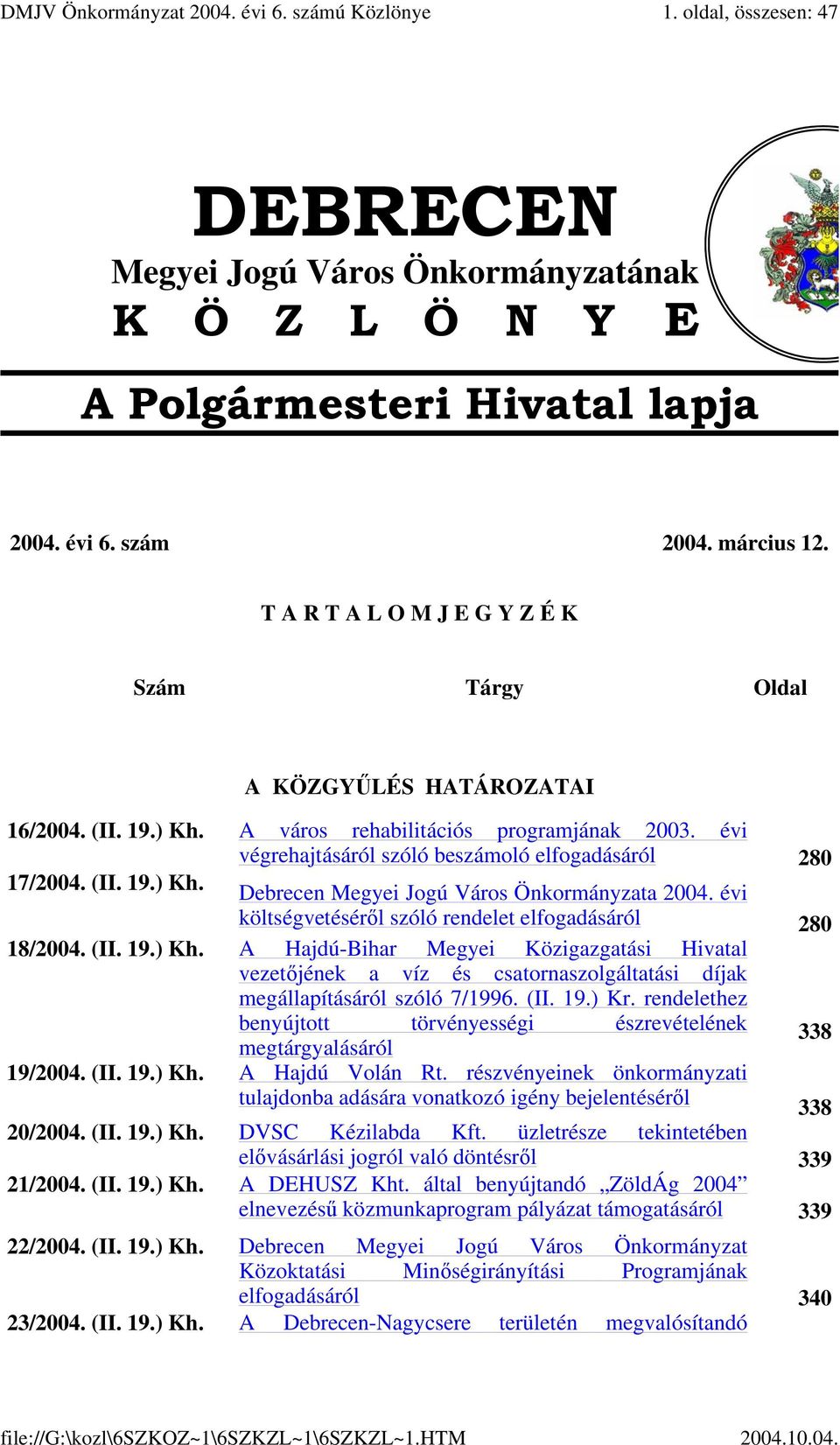 DMJV Önkormányzat 2004. évi 6. számú Közlönye 1. oldal, összesen: 47

DEBRECEN
Megyei Jogú Város Önkormányzatának
K Ö Z L Ö N Y E

A Polgármesteri Hivatal lapja

2004. évi 6. szám 2004. március 12.

T A R T A L O M J E G Y Z É K

| Szám | Tárgy | Oldal |
|---|---|---|
| | A KÖZGYŰLÉS HATÁROZATAI | |
| 16/2004. (II. 19.) Kh. | A város rehabilitációs programjának 2003. évi végrehajtásáról szóló beszámoló elfogadásáról | 280 |
| 17/2004. (II. 19.) Kh. | Debrecen Megyei Jogú Város Önkormányzata 2004. évi költségvetéséről szóló rendelet elfogadásáról | 280 |
| 18/2004. (II. 19.) Kh. | A Hajdú-Bihar Megyei Közigazgatási Hivatal vezetőjének a víz és csatornaszolgáltatási díjak megállapításáról szóló 7/1996. (II. 19.) Kr. rendelethez benyújtott törvényességi észrevételének megtárgyalásáról | 338 |
| 19/2004. (II. 19.) Kh. | A Hajdú Volán Rt. részvényeinek önkormányzati tulajdonba adására vonatkozó igény bejelentéséről | 338 |
| 20/2004. (II. 19.) Kh. | DVSC Kézilabda Kft. üzletrésze tekintetében elővásárlási jogról való döntésről | 339 |
| 21/2004. (II. 19.) Kh. | A DEHUSZ Kht. által benyújtandó „ZöldÁg 2004” elnevezésű közmunkaprogram pályázat támogatásáról | 339 |
| 22/2004. (II. 19.) Kh. | Debrecen Megyei Jogú Város Önkormányzat Közoktatási Minőségirányítási Programjának elfogadásáról | 340 |
| 23/2004. (II. 19.) Kh. | A Debrecen-Nagycsere területén megvalósítandó | |

file://G:\kozl\6SZKOZ~1\6SZKZL~1\6SZKZL~1.HTM 2004.10.04.